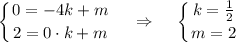 $\begin{cases} 0 = -4k + m \\ 2 = 0 \cdot k + m \end{cases} \Rightarrow \begin{cases} k = \frac{1}{2} \\ m = 2 \end{cases}$